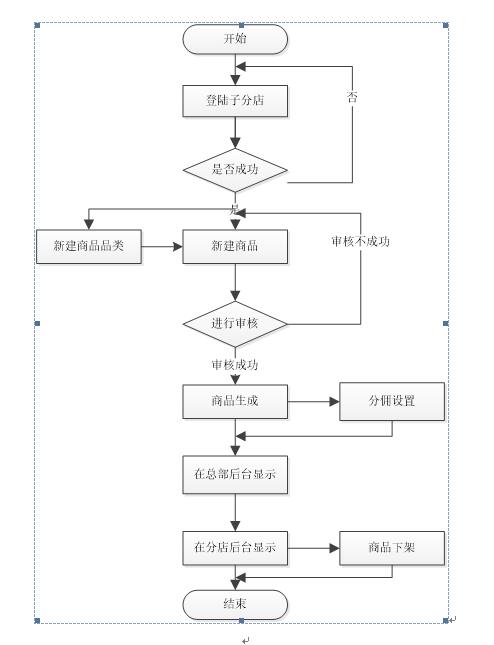 开始

登陆子分店

否

是否成功

是

新建商品品类

新建商品

审核不成功

进行审核

审核成功

商品生成

分佣设置

在总部后台显示

在分店后台显示

商品下架

结束